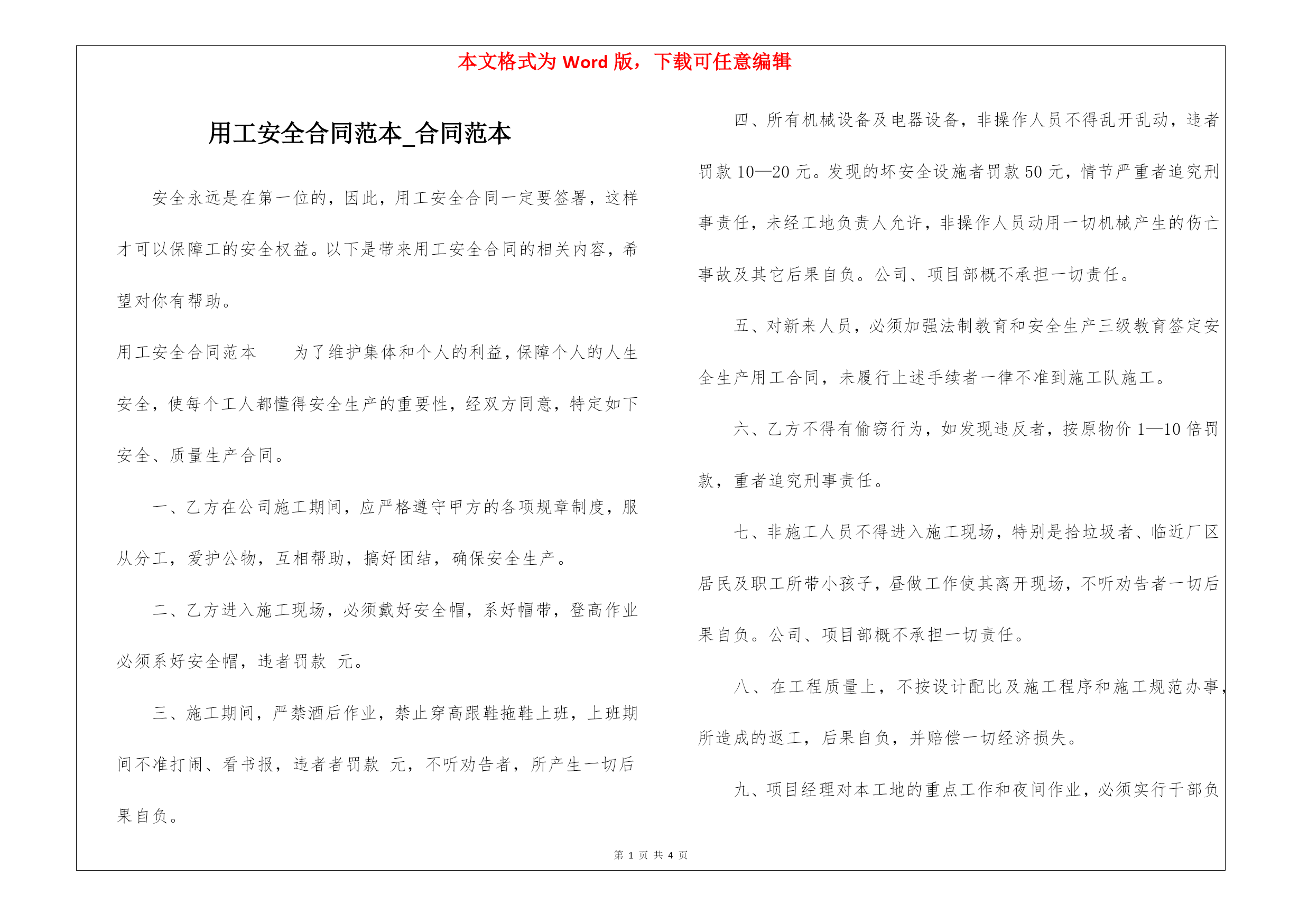 本文格式为 Word 版，下载可任意编辑

用工安全合同范本_合同范本

安全永远是在第一位的，因此，用工安全合同一定要签署，这样才可以保障工的安全权益。以下是带来用工安全合同的相关内容，希望对你有帮助。

用工安全合同范本　　为了维护集体和个人的利益，保障个人的人生安全，使每个工人都懂得安全生产的重要性，经双方同意，特定如下安全、质量生产合同。

一、乙方在公司施工期间，应严格遵守甲方的各项规章制度，服从分工，爱护公物，互相帮助，搞好团结，确保安全生产。

二、乙方进入施工现场，必须戴好安全帽，系好帽带，登高作业必须系好安全帽，违者罚款 元。

三、施工期间，严禁酒后作业，禁止穿高跟鞋拖鞋上班，上班期间不准打闹、看书报，违者者罚款 元，不听劝告者，所产生一切后果自负。

四、所有机械设备及电器设备，非操作人员不得乱开乱动，违者罚款 10—20 元。发现的坏安全设施者罚款 50 元，情节严重者追究刑事责任，未经工地负责人允许，非操作人员动用一切机械产生的伤亡事故及其它后果自负。公司、项目部概不承担一切责任。

五、对新来人员，必须加强法制教育和安全生产三级教育签定安全生产用工合同，未履行上述手续者一律不准到施工队施工。

六、乙方不得有偷窃行为，如发现违反者，按原物价 1—10 倍罚款，重者追究刑事责任。

七、非施工人员不得进入施工现场，特别是拾垃圾者、临近厂区居民及职工所带小孩子，昼做工作使其离开现场，不听劝告者一切后果自负。公司、项目部概不承担一切责任。

八、在工程质量上，不按设计配比及施工程序和施工规范办事，所造成的返工，后果自负，并赔偿一切经济损失。

九、项目经理对本工地的重点工作和夜间作业，必须实行干部负

第 1 页 共 4 页